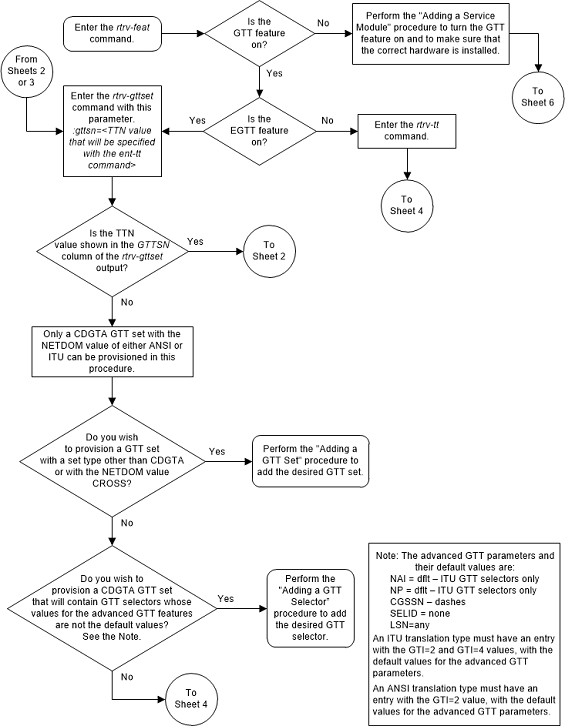 Enter the rtrv-feat command.

Is the GTT feature on?

No

Perform the "Adding a Service Module" procedure to turn the GTT feature on and to make sure that the correct hardware is installed.

To Sheet 6

Yes

From Sheets 2 or 3

Enter the rtrv-gttset command with this parameter. :gttsn=<TTN value that will be specified with the ent-tt command>

Yes

Is the EGTT feature on?

No

Enter the rtrv-tt command.

To Sheet 4

Is the TTN value shown in the GTTSN column of the rtrv-gttset output?

Yes

To Sheet 2

No

Only a CDGTA GTT set with the NETDOM value of either ANSI or ITU can be provisioned in this procedure.

Do you wish to provision a GTT set with a set type other than CDGTA or with the NETDOM value CROSS?

Yes

Perform the "Adding a GTT Set" procedure to add the desired GTT set.

No

Do you wish to provision a CDGTA GTT set that will contain GTT selectors whose values for the advanced GTT features are not the default values? See the Note.

Yes

Perform the "Adding a GTT Selector" procedure to add the desired GTT selector.

No

To Sheet 4

Note: The advanced GTT parameters and their default values are:
NAI = dflt – ITU GTT selectors only
NP = dflt – ITU GTT selectors only
CGSSN – dashes
SELID = none
LSN=any
An ITU translation type must have an entry with the GTI=2 and GTI=4 values, with the default values for the advanced GTT parameters.
An ANSI translation type must have an entry with the GTI=2 value, with the default values for the advanced GTT parameters.